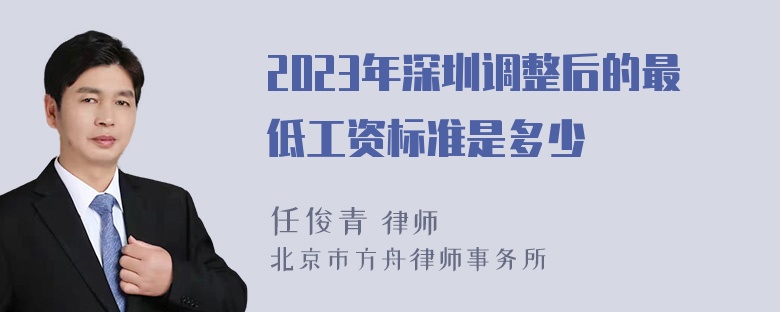 2023年深圳调整后的最低工资标准是多少

任俊青 律师
北京市方舟律师事务所